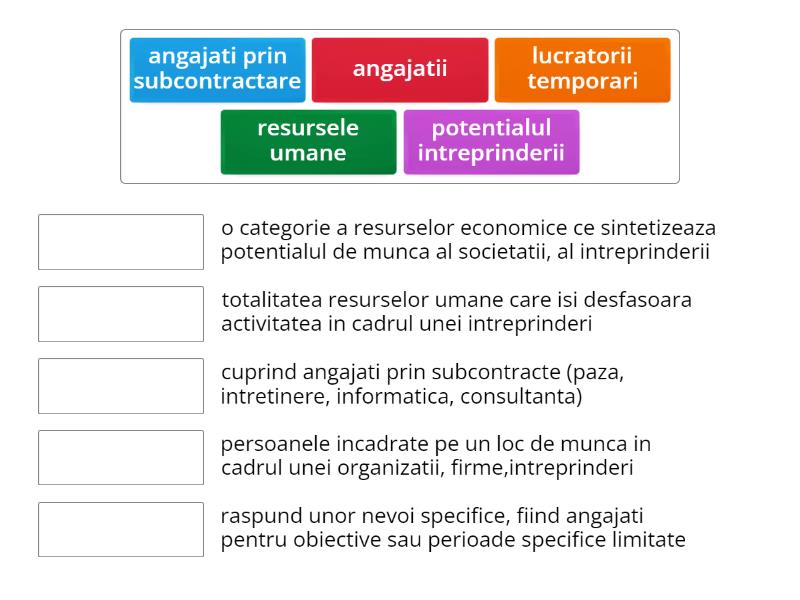 angajati prin subcontractare

angajatii

lucratorii temporari

resursele umane

potentialul intreprinderii

o categorie a resurselor economice ce sintetizeaza potentialul de munca al societatii, al intreprinderii

totalitatea resurselor umane care isi desfasoara activitatea in cadrul unei intreprinderi

cuprind angajati prin subcontracte (paza, intretinere, informatica, consultanta)

persoanele incadrate pe un loc de munca in cadrul unei organizatii, firme,intreprinderi

raspund unor nevoi specifice, fiind angajati pentru obiective sau perioade specifice limitate